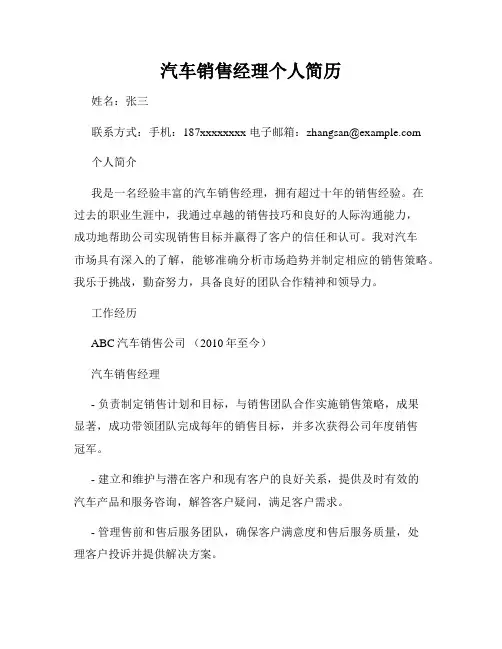 汽车销售经理个人简历

姓名：张三

联系方式：手机：187xxxxxxxx 电子邮箱：zhangsan@example.com

个人简介

我是一名经验丰富的汽车销售经理，拥有超过十年的销售经验。在过去的职业生涯中，我通过卓越的销售技巧和良好的人际沟通能力，成功地帮助公司实现销售目标并赢得了客户的信任和认可。我对汽车市场具有深入的了解，能够准确分析市场趋势并制定相应的销售策略。我乐于挑战，勤奋努力，具备良好的团队合作精神和领导力。

工作经历

ABC 汽车销售公司 （2010 年至今）

汽车销售经理

- 负责制定销售计划和目标，与销售团队合作实施销售策略，成果显著，成功带领团队完成每年的销售目标，并多次获得公司年度销售冠军。

- 建立和维护与潜在客户和现有客户的良好关系，提供及时有效的汽车产品和服务咨询，解答客户疑问，满足客户需求。

- 管理售前和售后服务团队，确保客户满意度和售后服务质量，处理客户投诉并提供解决方案。